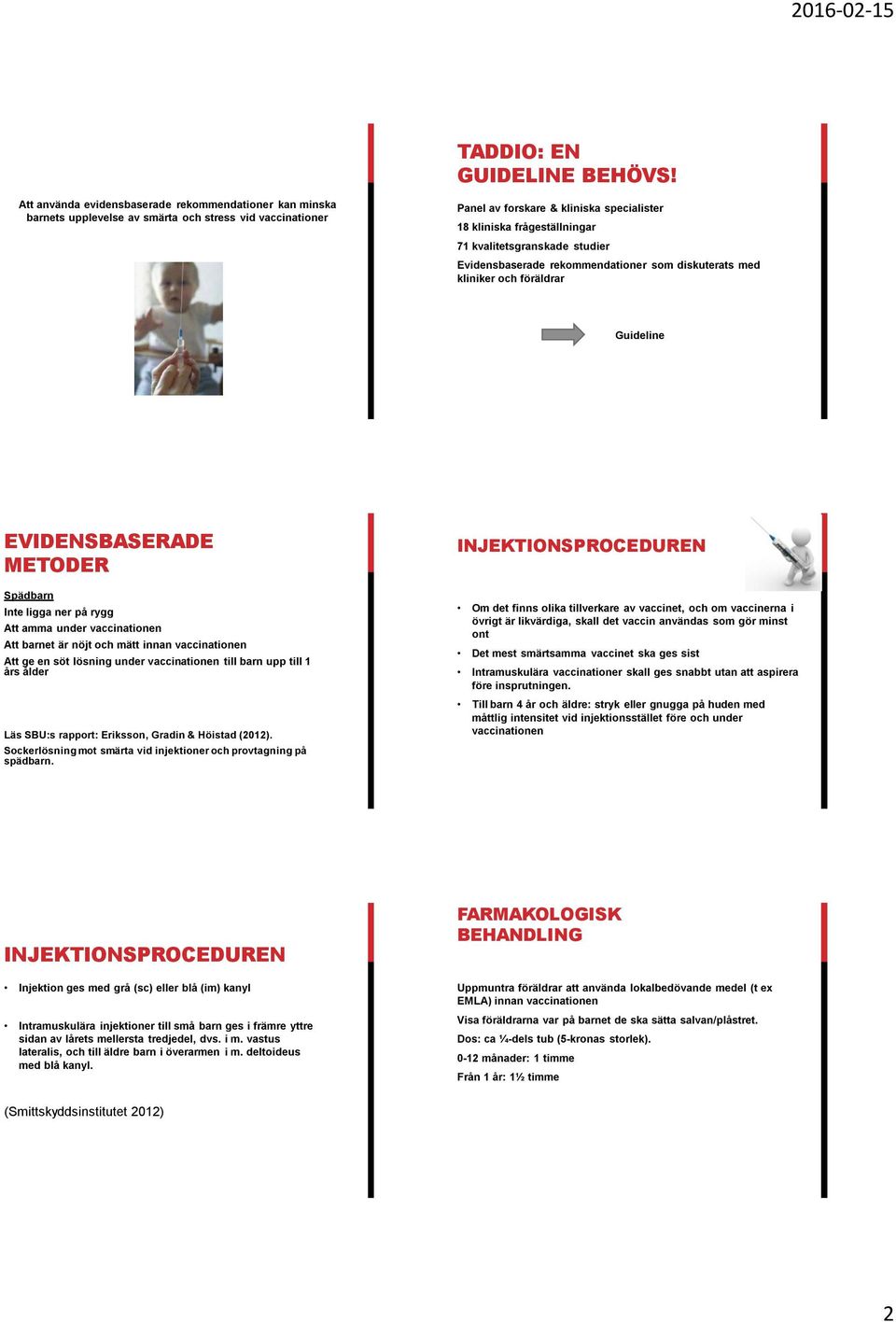 2016-02-15

Att använda evidensbaserade rekommendationer kan minska barnets upplevelse av smärta och stress vid vaccinationer

TADDIO: EN GUIDELINE BEHÖVS!

Panel av forskare & kliniska specialister

18 kliniska frågeställningar

71 kvalitetsgranskade studier

Evidensbaserade rekommendationer som diskuterats med kliniker och föräldrar

Guideline

EVIDENSBASERADE METODER

Spädbarn

Inte ligga ner på rygg

Att amma under vaccinationen

Att barnet är nöjt och mätt innan vaccinationen

Att ge en söt lösning under vaccinationen till barn upp till 1 års ålder

Läs SBU:s rapport: Eriksson, Gradin & Höistad (2012). Sockerlösning mot smärta vid injektioner och provtagning på spädbarn.

INJEKTIONSPROCEDUREN

• Om det finns olika tillverkare av vaccinet, och om vaccinerna i övrigt är likvärdiga, skall det vaccin användas som gör minst ont

• Det mest smärtsamma vaccinet ska ges sist

• Intramuskulära vaccinationer skall ges snabbt utan att aspirera före insprutningen.

• Till barn 4 år och äldre: stryk eller gnugga på huden med måttlig intensitet vid injektionsstället före och under vaccinationen

INJEKTIONSPROCEDUREN

• Injektion ges med grå (sc) eller blå (im) kanyl

• Intramuskulära injektioner till små barn ges i främre yttre sidan av lårets mellersta tredjedel, dvs. i m. vastus lateralis, och till äldre barn i överarmen i m. deltoideus med blå kanyl.

(Smittskyddsinstitutet 2012)

FARMAKOLOGISK BEHANDLING

Uppmuntra föräldrar att använda lokalbedövande medel (t ex EMLA) innan vaccinationen

Visa föräldrarna var på barnet de ska sätta salvan/plåstret.

Dos: ca ¼-dels tub (5-kronas storlek).

0-12 månader: 1 timme

Från 1 år: 1½ timme

2